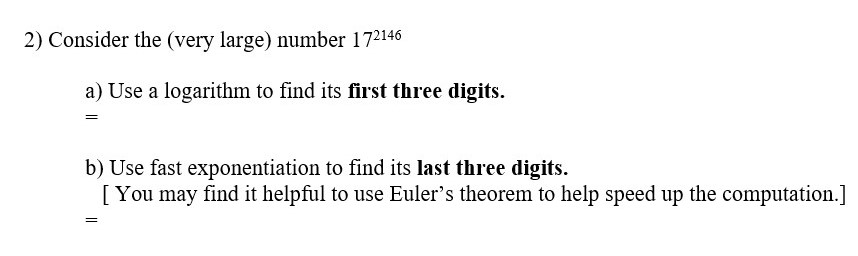 2) Consider the (very large) number $17^{2146}$

a) Use a logarithm to find its **first three digits.**
=

b) Use fast exponentiation to find its **last three digits.**
[ You may find it helpful to use Euler's theorem to help speed up the computation.]
=